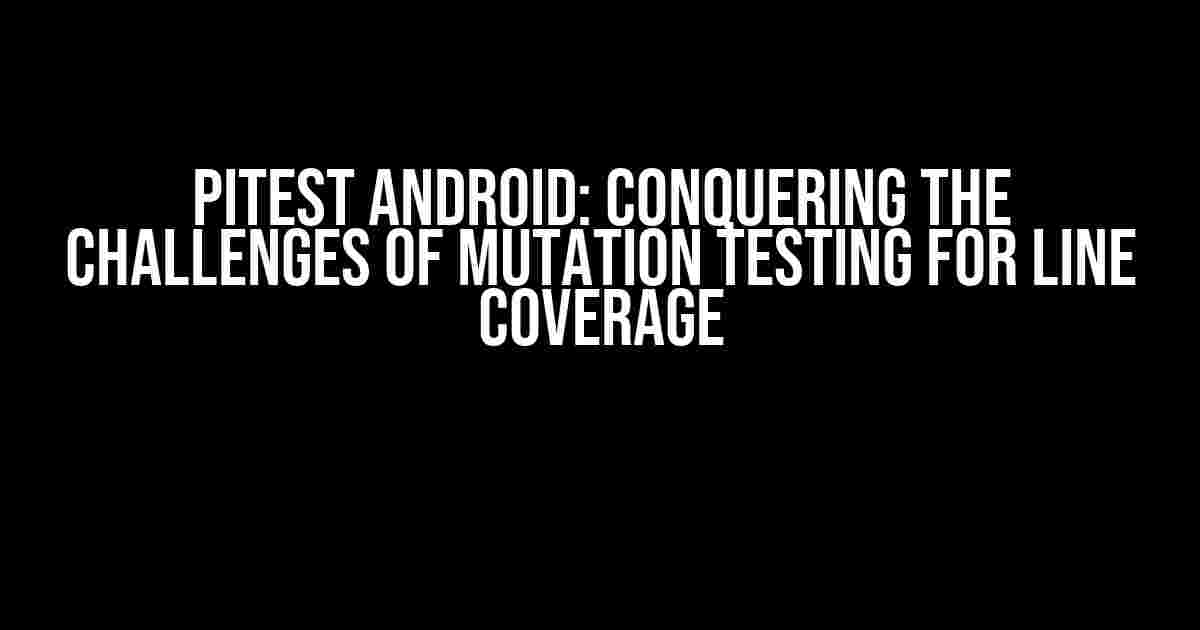 PITEST ANDROID: CONQUERING THE CHALLENGES OF MUTATION TESTING FOR LINE COVERAGE